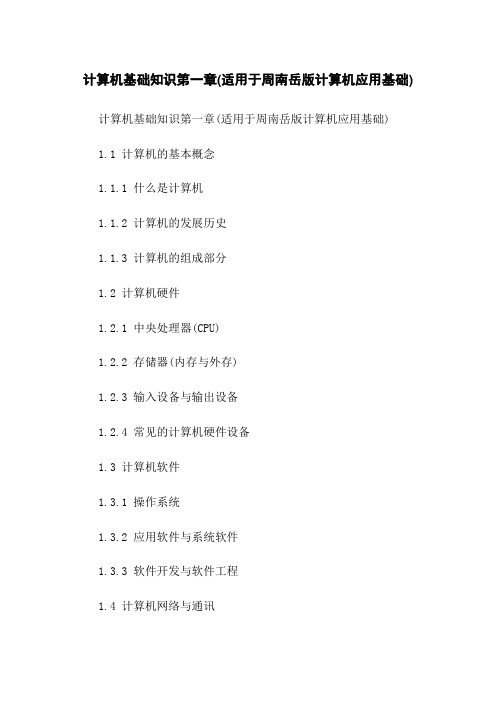 计算机基础知识第一章(适用于周南岳版计算机应用基础)

计算机基础知识第一章(适用于周南岳版计算机应用基础)

1.1 计算机的基本概念

1.1.1 什么是计算机

1.1.2 计算机的发展历史

1.1.3 计算机的组成部分

1.2 计算机硬件

1.2.1 中央处理器(CPU)

1.2.2 存储器(内存与外存)

1.2.3 输入设备与输出设备

1.2.4 常见的计算机硬件设备

1.3 计算机软件

1.3.1 操作系统

1.3.2 应用软件与系统软件

1.3.3 软件开发与软件工程

1.4 计算机网络与通讯